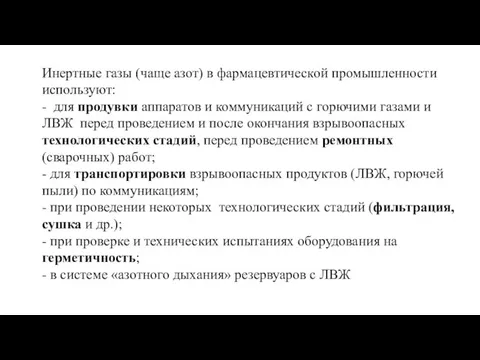 Инертные газы (чаще азот) в фармацевтической промышленности используют:
- для продувки аппаратов и коммуникаций с горючими газами и ЛВЖ перед проведением и после окончания взрывоопасных технологических стадий, перед проведением ремонтных (сварочных) работ;
- для транспортировки взрывоопасных продуктов (ЛВЖ, горючей пыли) по коммуникациям;
- при проведении некоторых технологических стадий (фильтрация, сушка и др.);
- при проверке и технических испытаниях оборудования на герметичность;
- в системе «азотного дыхания» резервуаров с ЛВЖ